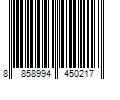 8 858994 450217